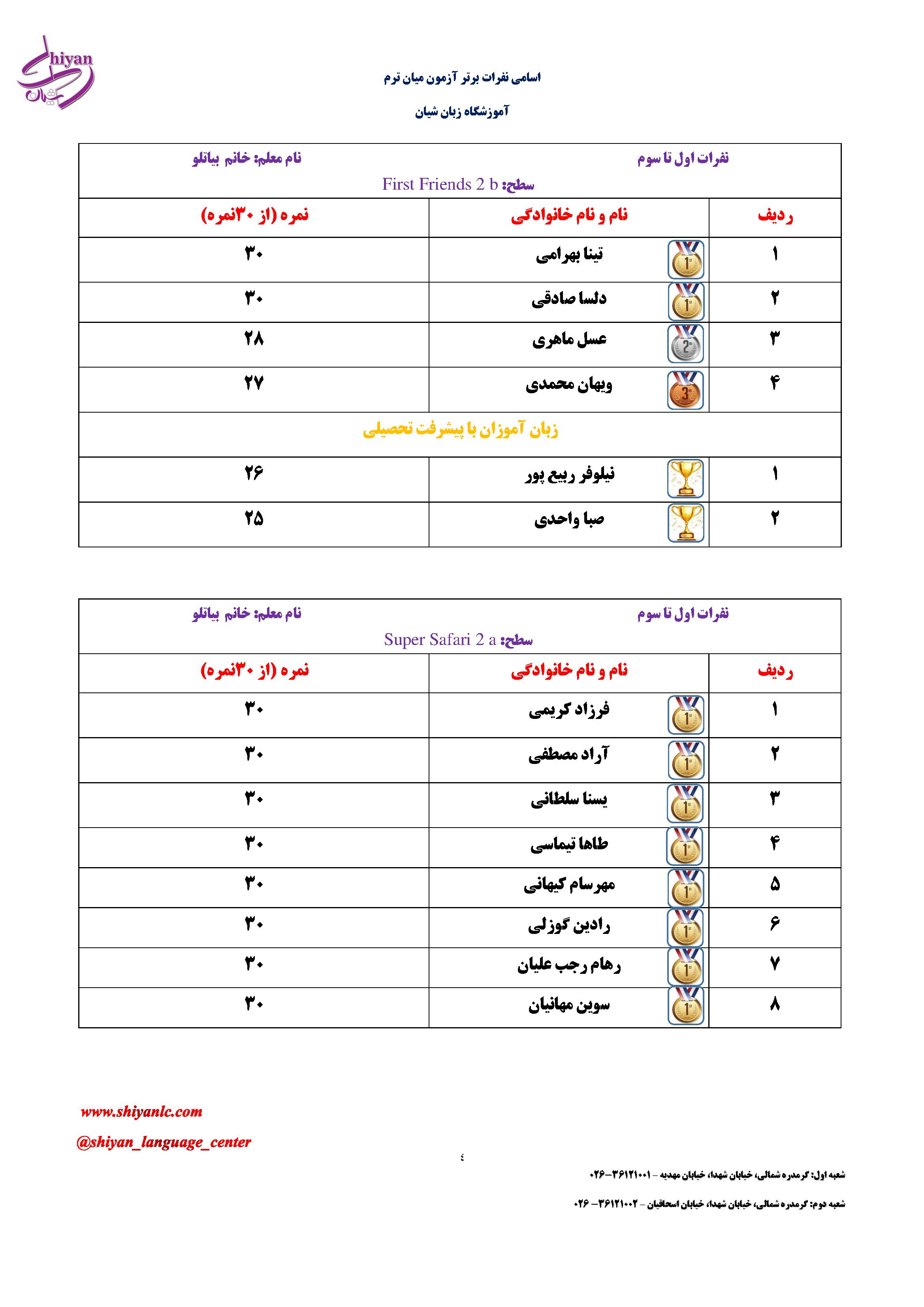 Shiyan
شیان

اسامی نفرات برتر آزمون میان ترم

آموزشگاه زبان شیان

نفرات اول تا سوم نام معلم: خانم بیاتلو
سطح: First Friends 2 b

| ردیف | نام و نام خانوادگی | نمره (از ۳۰نمره) |
|---|---|---|
| ۱ | تینا بهرامی | ۳۰ |
| ۲ | دلسا صادقی | ۳۰ |
| ۳ | عسل ماهری | ۲۸ |
| ۴ | ویهان محمدی | ۲۷ |
| زبان آموزان با پیشرفت تحصیلی | | |
| ۱ | نیلوفر ربیع پور | ۲۶ |
| ۲ | صبا واحدی | ۲۵ |

نفرات اول تا سوم نام معلم: خانم بیاتلو
سطح: Super Safari 2 a

| ردیف | نام و نام خانوادگی | نمره (از ۳۰نمره) |
|---|---|---|
| ۱ | فرزاد کریمی | ۳۰ |
| ۲ | آراد مصطفی | ۳۰ |
| ۳ | یسنا سلطانی | ۳۰ |
| ۴ | طاها تیماسی | ۳۰ |
| ۵ | مهرسام کیهانی | ۳۰ |
| ۶ | رادین گوزلی | ۳۰ |
| ۷ | رهام رجب علیان | ۳۰ |
| ۸ | سوین مهانیان | ۳۰ |

www.shiyanlc.com
@shiyan_language_center

٤

شعبه اول: گرمدره شمالی، خیابان شهدا، خیابان مهدیه – ۳۶۱۲۱۰۰۱-۰۲۶

شعبه دوم: گرمدره شمالی، خیابان شهدا، خیابان اسحاقیان – ۳۶۱۲۱۰۰۲- ۰۲۶